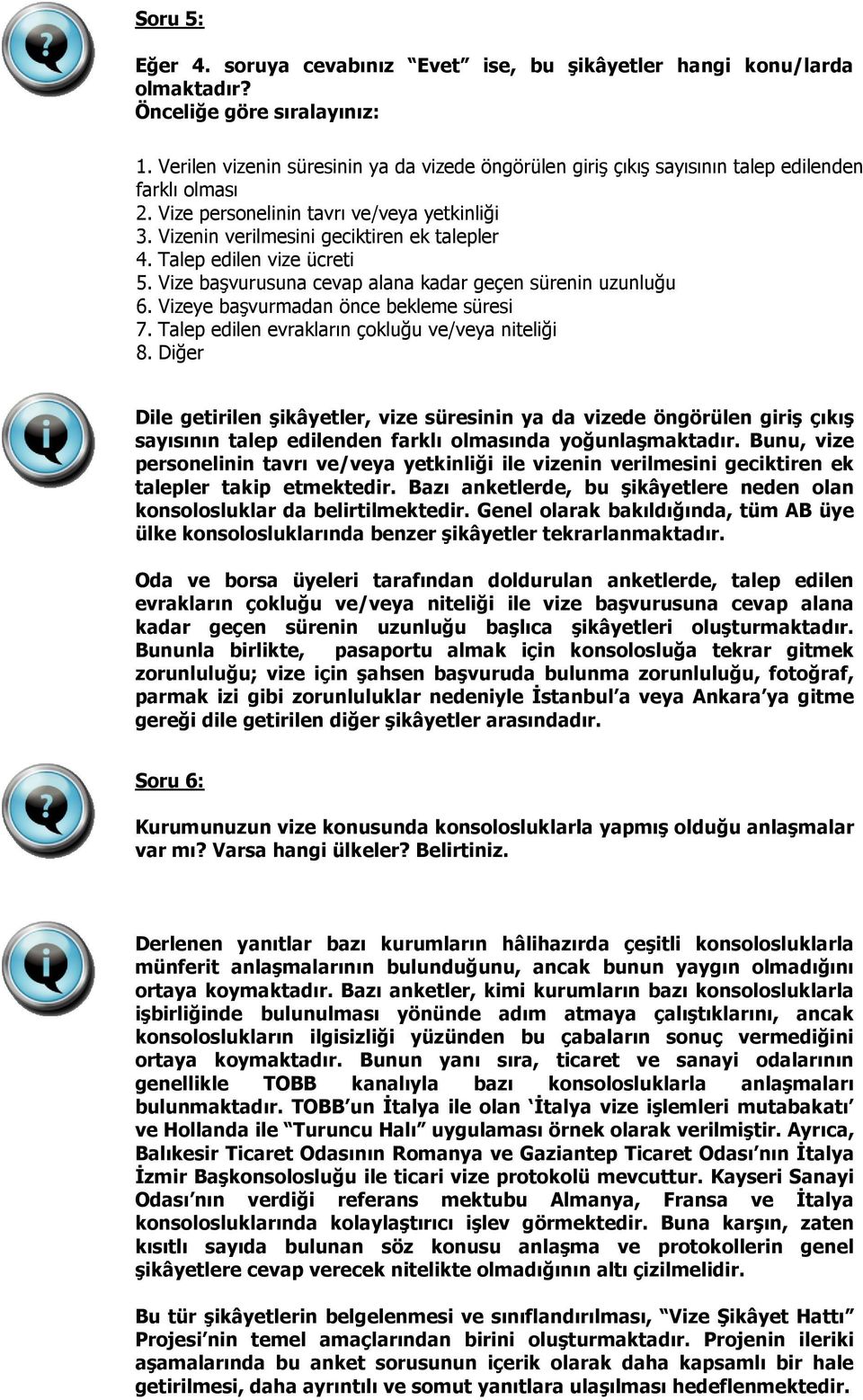 Soru 5:

Eğer 4. soruya cevabınız "Evet" ise, bu şikâyetler hangi konu/larda olmaktadır?
Önceliğe göre sıralayınız:

1. Verilen vizenin süresinin ya da vizede öngörülen giriş çıkış sayısının talep edilenden farklı olması
2. Vize personelinin tavrı ve/veya yetkinliği
3. Vizenin verilmesini geciktiren ek talepler
4. Talep edilen vize ücreti
5. Vize başvurusuna cevap alana kadar geçen sürenin uzunluğu
6. Vizeye başvurmadan önce bekleme süresi
7. Talep edilen evrakların çokluğu ve/veya niteliği
8. Diğer

Dile getirilen şikâyetler, vize süresinin ya da vizede öngörülen giriş çıkış sayısının talep edilenden farklı olmasında yoğunlaşmaktadır. Bunu, vize personelinin tavrı ve/veya yetkinliği ile vizenin verilmesini geciktiren ek talepler takip etmektedir. Bazı anketlerde, bu şikâyetlere neden olan konsolosluklar da belirtilmektedir. Genel olarak bakıldığında, tüm AB üye ülke konsolosluklarında benzer şikâyetler tekrarlanmaktadır.

Oda ve borsa üyeleri tarafından doldurulan anketlerde, talep edilen evrakların çokluğu ve/veya niteliği ile vize başvurusuna cevap alana kadar geçen sürenin uzunluğu başlıca şikâyetleri oluşturmaktadır. Bununla birlikte, pasaportu almak için konsolosluğa tekrar gitmek zorunluluğu; vize için şahsen başvuruda bulunma zorunluluğu, fotoğraf, parmak izi gibi zorunluluklar nedeniyle İstanbul'a veya Ankara'ya gitme gereği dile getirilen diğer şikâyetler arasındadır.

Soru 6:

Kurumunuzun vize konusunda konsolosluklarla yapmış olduğu anlaşmalar var mı? Varsa hangi ülkeler? Belirtiniz.

Derlenen yanıtlar bazı kurumların hâlihazırda çeşitli konsolosluklarla münferit anlaşmalarının bulunduğunu, ancak bunun yaygın olmadığını ortaya koymaktadır. Bazı anketler, kimi kurumların bazı konsolosluklarla işbirliğinde bulunulması yönünde adım atmaya çalıştıklarını, ancak konsoloslukların ilgisizliği yüzünden bu çabaların sonuç vermediğini ortaya koymaktadır. Bunun yanı sıra, ticaret ve sanayi odalarının genellikle TOBB kanalıyla bazı konsolosluklarla anlaşmaları bulunmaktadır. TOBB'un İtalya ile olan 'İtalya vize işlemleri mutabakatı' ve Hollanda ile "Turuncu Halı" uygulaması örnek olarak verilmiştir. Ayrıca, Balıkesir Ticaret Odasının Romanya ve Gaziantep Ticaret Odası'nın İtalya İzmir Başkonsolosluğu ile ticari vize protokolü mevcuttur. Kayseri Sanayi Odası'nın verdiği referans mektubu Almanya, Fransa ve İtalya konsolosluklarında kolaylaştırıcı işlev görmektedir. Buna karşın, zaten kısıtlı sayıda bulunan söz konusu anlaşma ve protokollerin genel şikâyetlere cevap verecek nitelikte olmadığının altı çizilmelidir.

Bu tür şikâyetlerin belgelenmesi ve sınıflandırılması, "Vize Şikâyet Hattı" Projesi'nin temel amaçlarından birini oluşturmaktadır. Projenin ileriki aşamalarında bu anket sorusunun içerik olarak daha kapsamlı bir hale getirilmesi, daha ayrıntılı ve somut yanıtlara ulaşılması hedeflenmektedir.